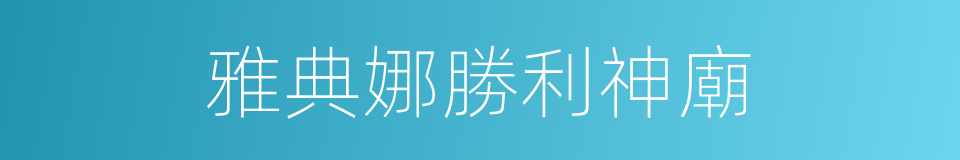 雅典娜勝利神廟